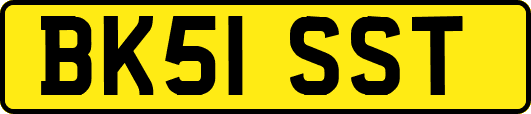 BK51 SST